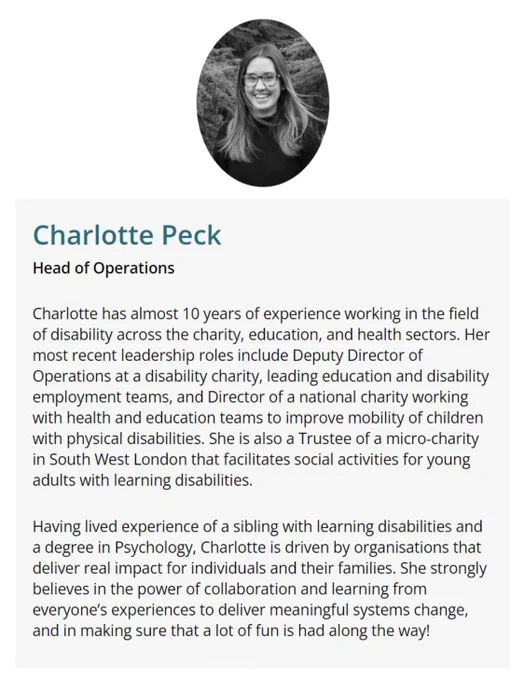 Charlotte Peck

Head of Operations

Charlotte has almost 10 years of experience working in the field of disability across the charity, education, and health sectors. Her most recent leadership roles include Deputy Director of Operations at a disability charity, leading education and disability employment teams, and Director of a national charity working with health and education teams to improve mobility of children with physical disabilities. She is also a Trustee of a micro-charity in South West London that facilitates social activities for young adults with learning disabilities.

Having lived experience of a sibling with learning disabilities and a degree in Psychology, Charlotte is driven by organisations that deliver real impact for individuals and their families. She strongly believes in the power of collaboration and learning from everyone's experiences to deliver meaningful systems change, and in making sure that a lot of fun is had along the way!